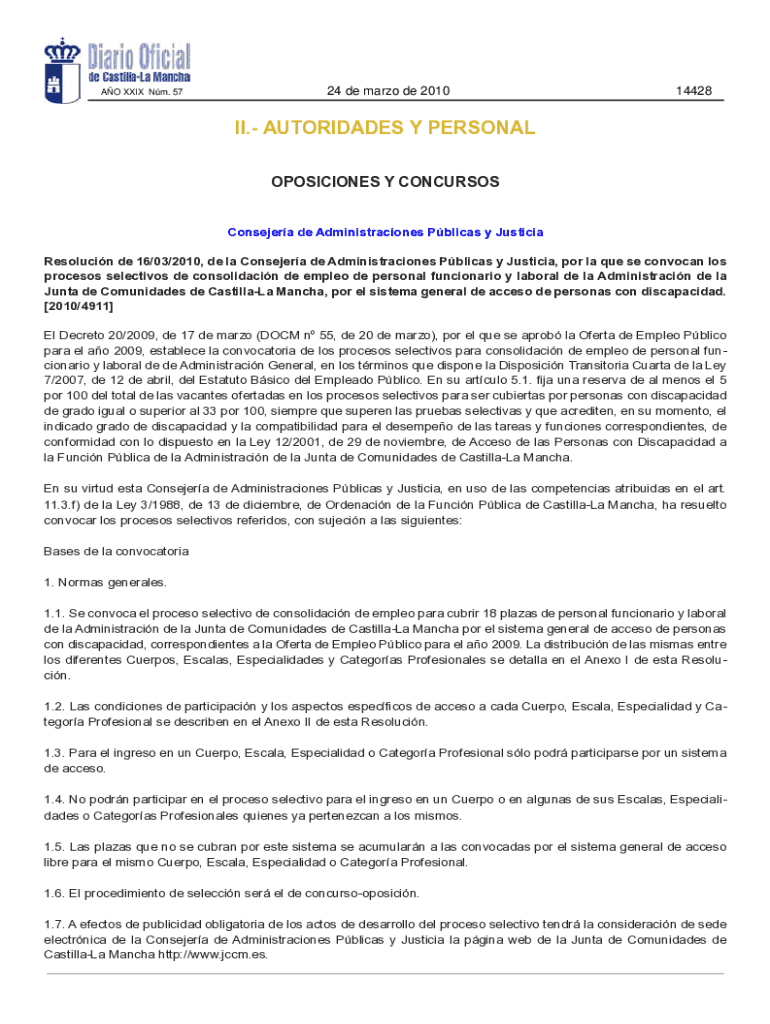 Diario Oficial de Castilla-La Mancha

AÑO XXIX Núm. 57

24 de marzo de 2010

14428

II.- AUTORIDADES Y PERSONAL

OPOSICIONES Y CONCURSOS

Consejería de Administraciones Públicas y Justicia

Resolución de 16/03/2010, de la Consejería de Administraciones Públicas y Justicia, por la que se convocan los procesos selectivos de consolidación de empleo de personal funcionario y laboral de la Administración de la Junta de Comunidades de Castilla-La Mancha, por el sistema general de acceso de personas con discapacidad. [2010/4911]

El Decreto 20/2009, de 17 de marzo (DOCM nº 55, de 20 de marzo), por el que se aprobó la Oferta de Empleo Público para el año 2009, establece la convocatoria de los procesos selectivos para consolidación de empleo de personal funcionario y laboral de Administración General, en los términos que dispone la Disposición Transitoria Cuarta de la Ley 7/2007, de 12 de abril, del Estatuto Básico del Empleado Público. En su artículo 5.1. fija una reserva de al menos el 5 por 100 del total de las vacantes ofertadas en los procesos selectivos para ser cubiertas por personas con discapacidad de grado igual o superior al 33 por 100, siempre que superen las pruebas selectivas y que acrediten, en su momento, el indicado grado de discapacidad y la compatibilidad para el desempeño de las tareas y funciones correspondientes, de conformidad con lo dispuesto en la Ley 12/2001, de 29 de noviembre, de Acceso de las Personas con Discapacidad a la Función Pública de la Administración de la Junta de Comunidades de Castilla-La Mancha.

En su virtud esta Consejería de Administraciones Públicas y Justicia, en uso de las competencias atribuidas en el art. 11.3.f) de la Ley 3/1988, de 13 de diciembre, de Ordenación de la Función Pública de Castilla-La Mancha, ha resuelto convocar los procesos selectivos referidos, con sujeción a las siguientes:

Bases de la convocatoria

1. Normas generales.

1.1. Se convoca el proceso selectivo de consolidación de empleo para cubrir 18 plazas de personal funcionario y laboral de la Administración de la Junta de Comunidades de Castilla-La Mancha por el sistema general de acceso de personas con discapacidad, correspondientes a la Oferta de Empleo Público para el año 2009. La distribución de las mismas entre los diferentes Cuerpos, Escalas, Especialidades y Categorías Profesionales se detalla en el Anexo I de esta Resolución.

1.2. Las condiciones de participación y los aspectos específicos de acceso a cada Cuerpo, Escala, Especialidad y Categoría Profesional se describen en el Anexo II de esta Resolución.

1.3. Para el ingreso en un Cuerpo, Escala, Especialidad o Categoría Profesional sólo podrá participarse por un sistema de acceso.

1.4. No podrán participar en el proceso selectivo para el ingreso en un Cuerpo o en algunas de sus Escalas, Especialidades o Categorías Profesionales quienes ya pertenezcan a los mismos.

1.5. Las plazas que no se cubran por este sistema se acumularán a las convocadas por el sistema general de acceso libre para el mismo Cuerpo, Escala, Especialidad o Categoría Profesional.

1.6. El procedimiento de selección será el de concurso-oposición.

1.7. A efectos de publicidad obligatoria de los actos de desarrollo del proceso selectivo tendrá la consideración de sede electrónica de la Consejería de Administraciones Públicas y Justicia la página web de la Junta de Comunidades de Castilla-La Mancha http://www.jccm.es.